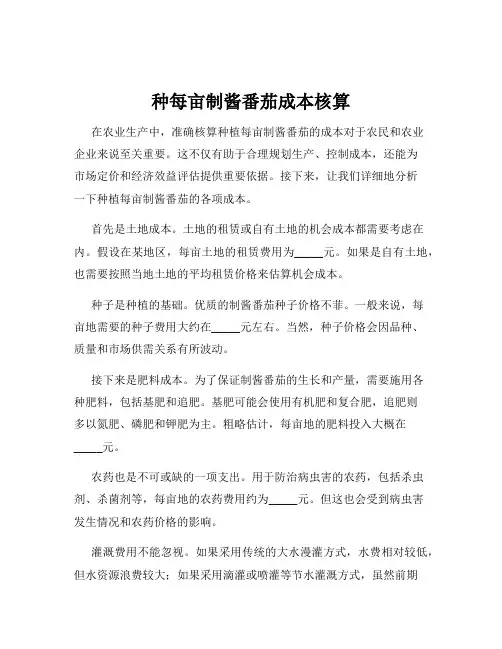 种每亩制酱番茄成本核算

在农业生产中，准确核算种植每亩制酱番茄的成本对于农民和农业企业来说至关重要。这不仅有助于合理规划生产、控制成本，还能为市场定价和经济效益评估提供重要依据。接下来，让我们详细地分析一下种植每亩制酱番茄的各项成本。

首先是土地成本。土地的租赁或自有土地的机会成本都需要考虑在内。假设在某地区，每亩土地的租赁费用为_____元。如果是自有土地，也需要按照当地土地的平均租赁价格来估算机会成本。

种子是种植的基础。优质的制酱番茄种子价格不菲。一般来说，每亩地需要的种子费用大约在_____元左右。当然，种子价格会因品种、质量和市场供需关系有所波动。

接下来是肥料成本。为了保证制酱番茄的生长和产量，需要施用各种肥料，包括基肥和追肥。基肥可能会使用有机肥和复合肥，追肥则多以氮肥、磷肥和钾肥为主。粗略估计，每亩地的肥料投入大概在_____元。

农药也是不可或缺的一项支出。用于防治病虫害的农药，包括杀虫剂、杀菌剂等，每亩地的农药费用约为_____元。但这也会受到病虫害发生情况和农药价格的影响。

灌溉费用不能忽视。如果采用传统的大水漫灌方式，水费相对较低，但水资源浪费较大；如果采用滴灌或喷灌等节水灌溉方式，虽然前期